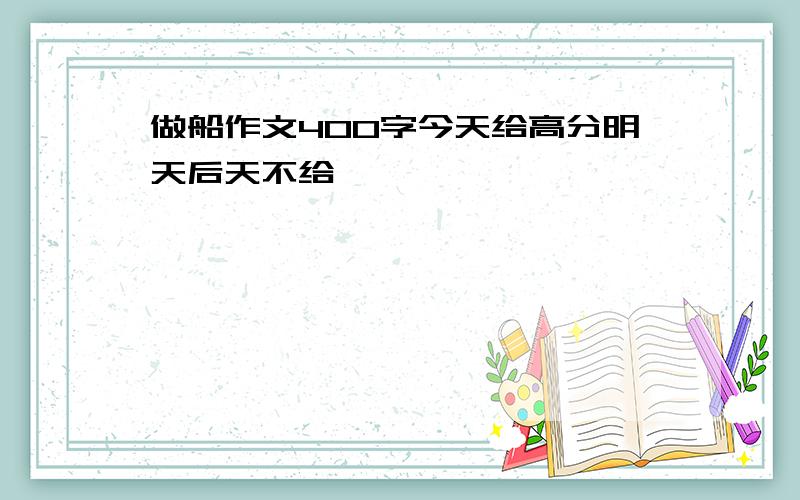 做船作文400字今天给高分明天后天不给